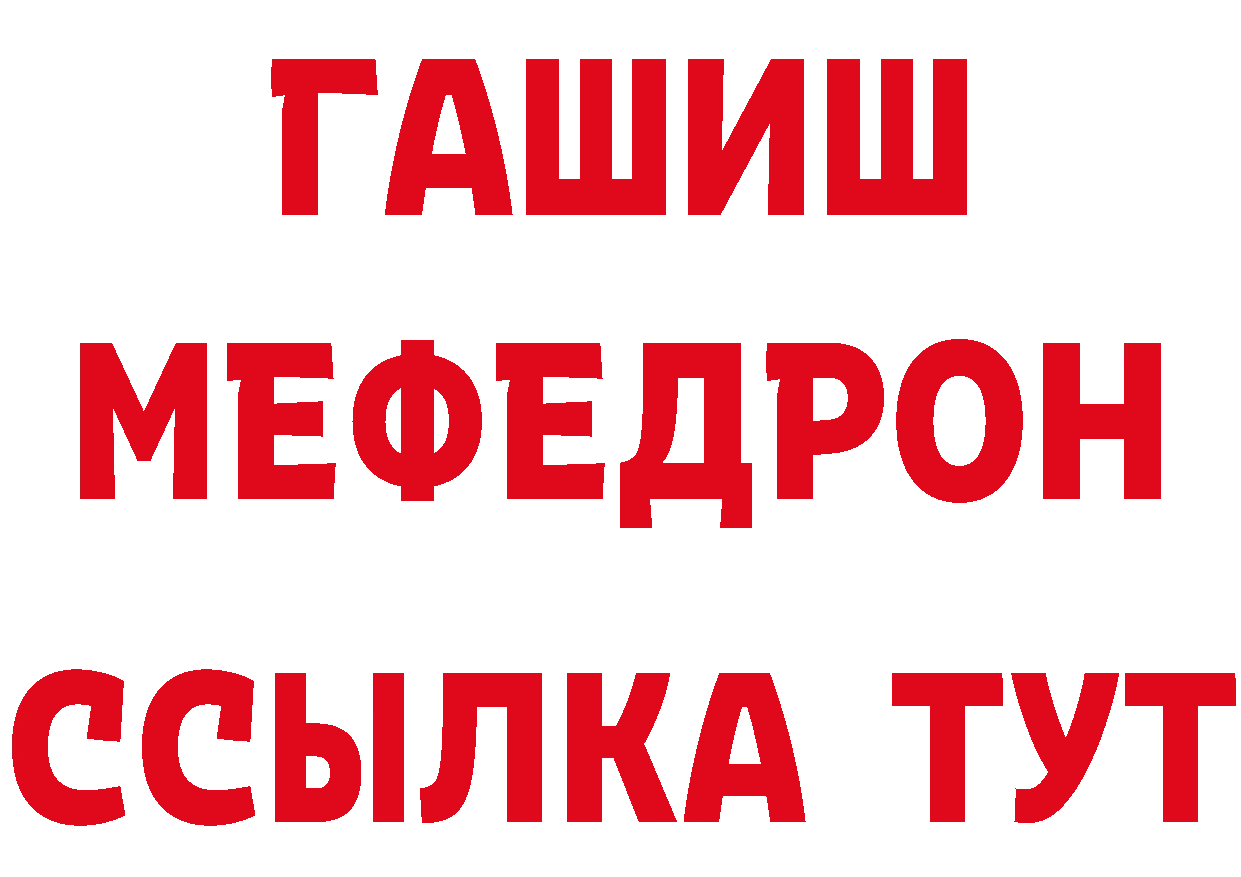 ГАШИШ
МЕФЕДРОН
ССЫЛКА ТУТ